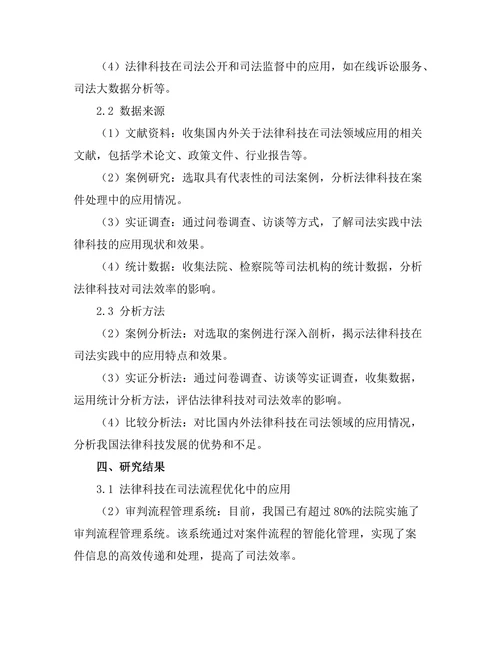 （4）法律科技在司法公开和司法监督中的应用，如在线诉讼服务、司法大数据分析等。

2.2 数据来源

（1）文献资料：收集国内外关于法律科技在司法领域应用的相关文献，包括学术论文、政策文件、行业报告等。

（2）案例研究：选取具有代表性的司法案例，分析法律科技在案件处理中的应用情况。

（3）实证调查：通过问卷调查、访谈等方式，了解司法实践中法律科技的应用现状和效果。

（4）统计数据：收集法院、检察院等司法机构的统计数据，分析法律科技对司法效率的影响。

2.3 分析方法

（2）案例分析法：对选取的案例进行深入剖析，揭示法律科技在司法实践中的应用特点和效果。

（3）实证分析法：通过问卷调查、访谈等实证调查，收集数据，运用统计分析方法，评估法律科技对司法效率的影响。

（4）比较分析法：对比国内外法律科技在司法领域的应用情况，分析我国法律科技发展的优势和不足。

四、研究结果

3.1 法律科技在司法流程优化中的应用

（2）审判流程管理系统：目前，我国已有超过 80%的法院实施了审判流程管理系统。该系统通过对案件流程的智能化管理，实现了案件信息的高效传递和处理，提高了司法效率。